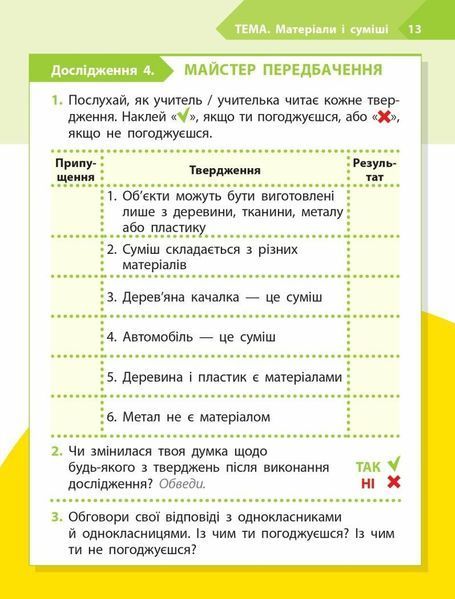 ТЕМА. Матеріали і суміші 13

Дослідження 4. МАЙСТЕР ПЕРЕДБАЧЕННЯ

1. Послухай, як учитель / учителька читає кожне твердження. Наклей «✓», якщо ти погоджуєшся, або «✗», якщо не погоджуєшся.

| Припущення | Твердження | Результат |
|---|---|---|
| | 1. Об'єкти можуть бути виготовлені лише з деревини, тканини, металу або пластику | |
| | 2. Суміш складається з різних матеріалів | |
| | 3. Дерев'яна качалка — це суміш | |
| | 4. Автомобіль — це суміш | |
| | 5. Деревина і пластик є матеріалами | |
| | 6. Метал не є матеріалом | |

2. Чи змінилася твоя думка щодо будь-якого з тверджень після виконання дослідження? Обведи.

ТАК ✓
НІ ✗

3. Обговори свої відповіді з однокласниками й однокласницями. Із чим ти погоджуєшся? Із чим ти не погоджуєшся?